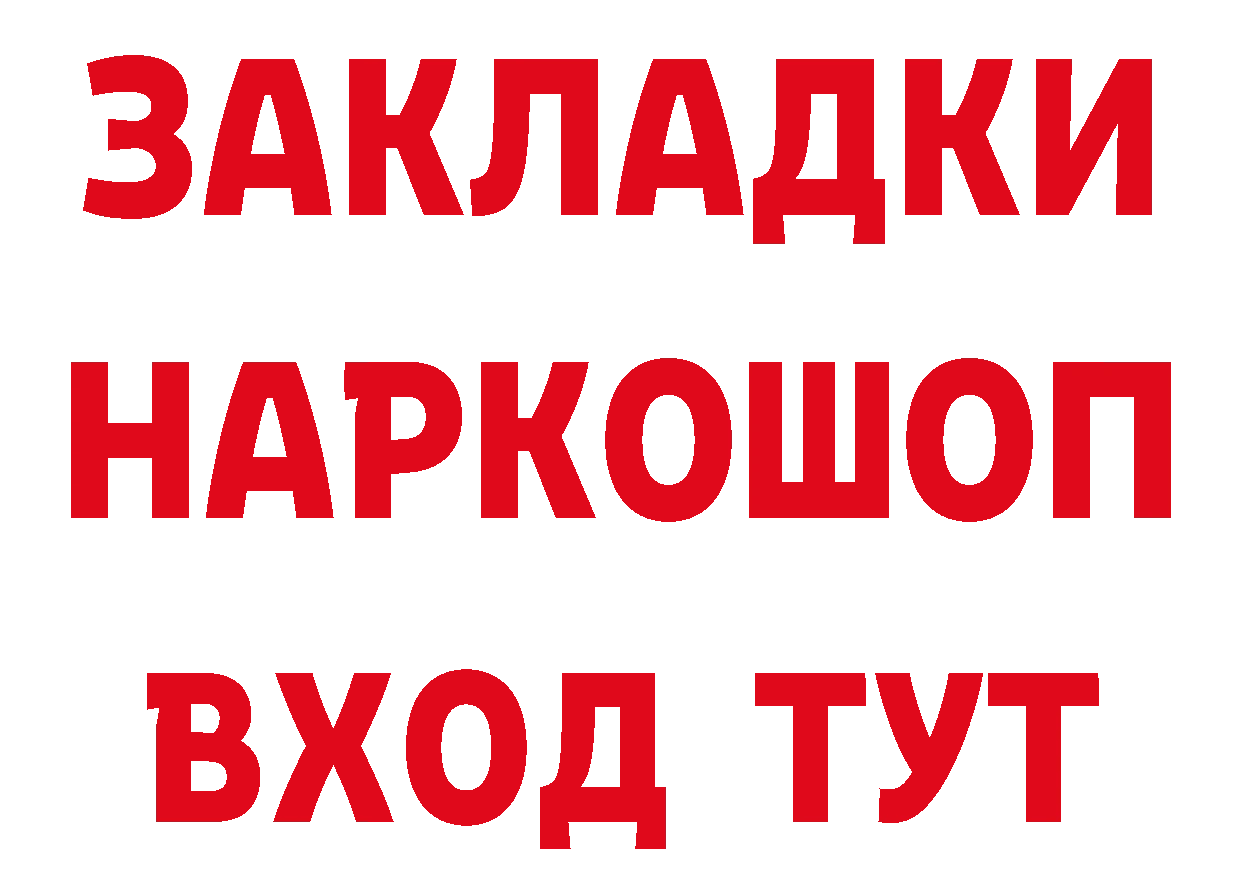 ЗАКЛАДКИ НАРКОШОП ВХОД ТУТ